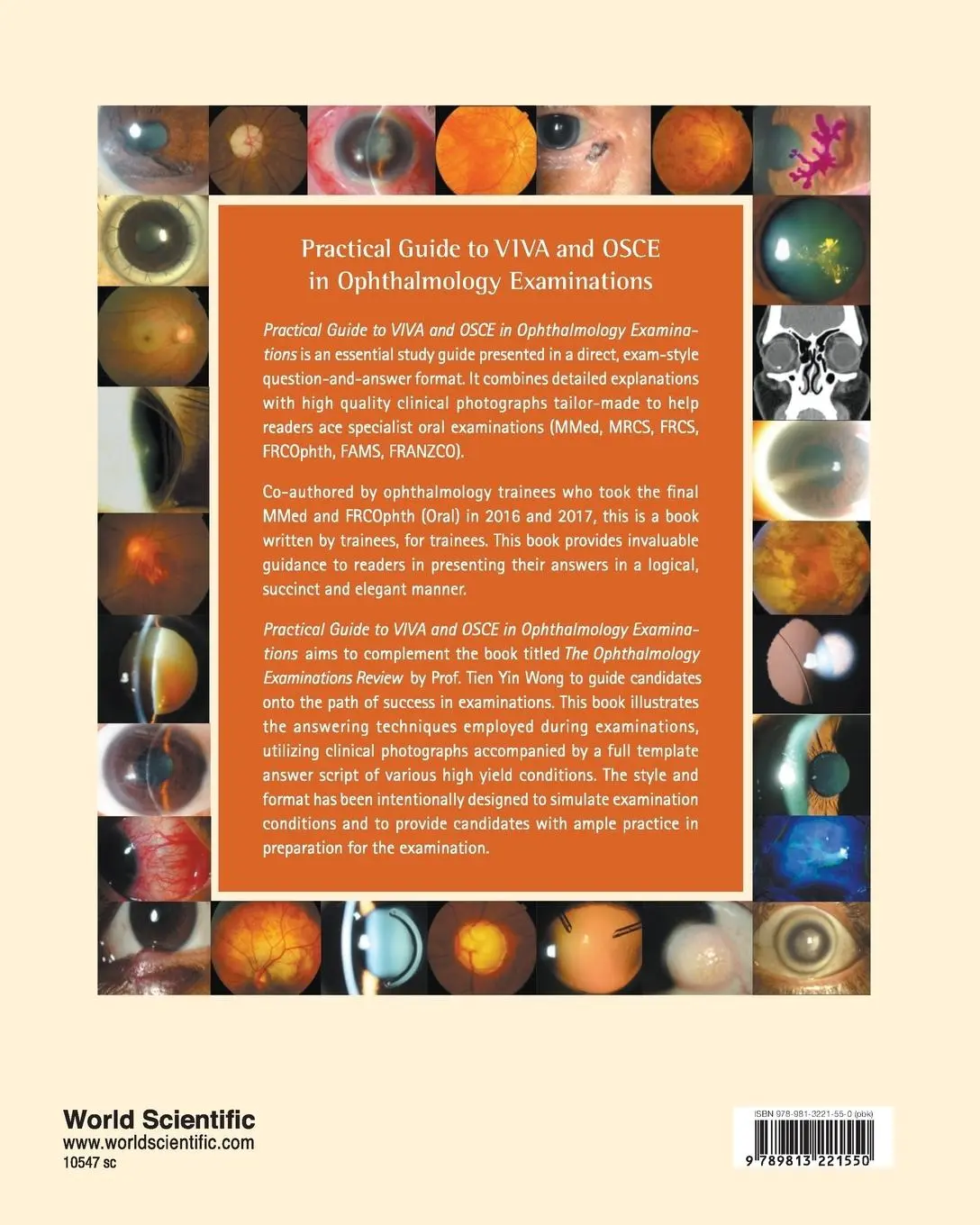 Practical Guide to VIVA and OSCE in Ophthalmology Examinations

Practical Guide to VIVA and OSCE in Ophthalmology Examinations is an essential study guide presented in a direct, exam-style question-and-answer format. It combines detailed explanations with high quality clinical photographs tailor-made to help readers ace specialist oral examinations (MMed, MRCS, FRCS, FRCOphth, FAMS, FRANZCO).

Co-authored by ophthalmology trainees who took the final MMed and FRCOphth (Oral) in 2016 and 2017, this is a book written by trainees, for trainees. This book provides invaluable guidance to readers in presenting their answers in a logical, succinct and elegant manner.

Practical Guide to VIVA and OSCE in Ophthalmology Examinations aims to complement the book titled The Ophthalmology Examinations Review by Prof. Tien Yin Wong to guide candidates onto the path of success in examinations. This book illustrates the answering techniques employed during examinations, utilizing clinical photographs accompanied by a full template answer script of various high yield conditions. The style and format has been intentionally designed to simulate examination conditions and to provide candidates with ample practice in preparation for the examination.

World Scientific
www.worldscientific.com
10547 sc

ISBN 978-981-3221-55-0 (pbk)
9 789813 221550